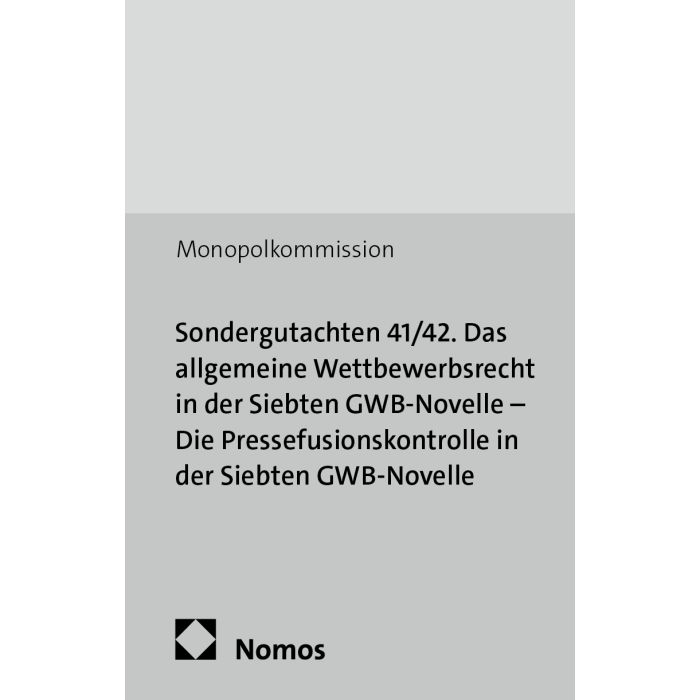 Monopolkommission

Sondergutachten 41/42. Das allgemeine Wettbewerbsrecht in der Siebten GWB-Novelle – Die Pressefusionskontrolle in der Siebten GWB-Novelle

Nomos